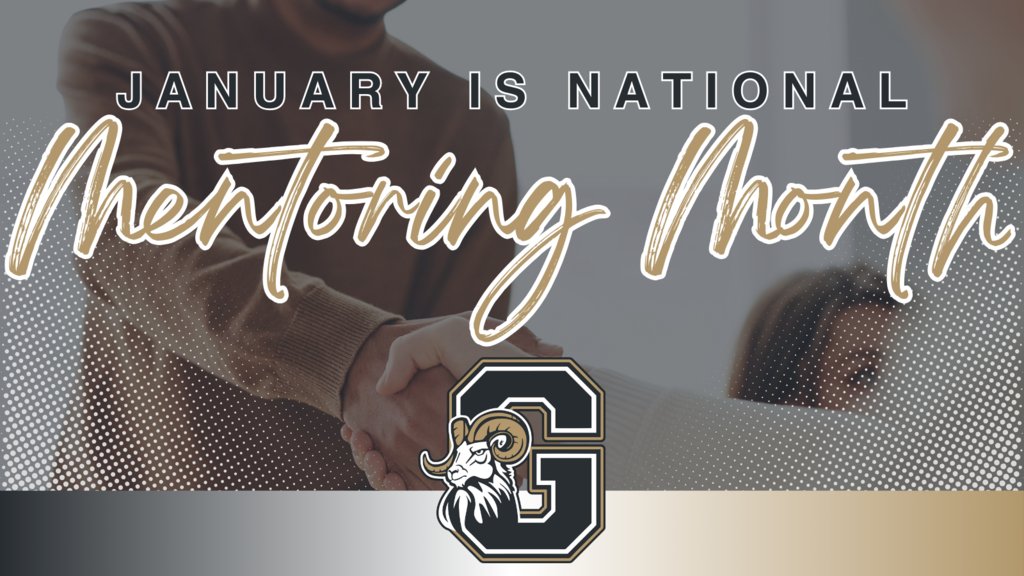 JANUARY IS NATIONAL
Mentoring Month
G